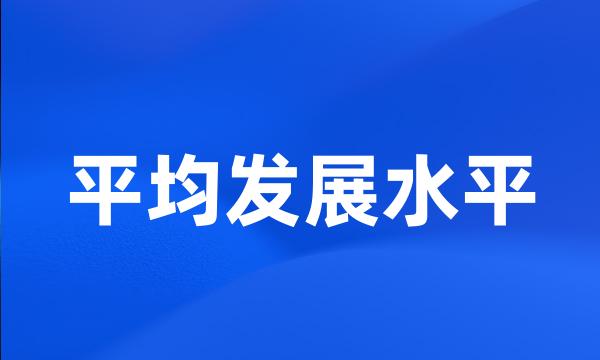 平均发展水平